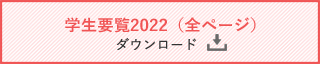 学生要覧2022（全ページ）
ダウンロード